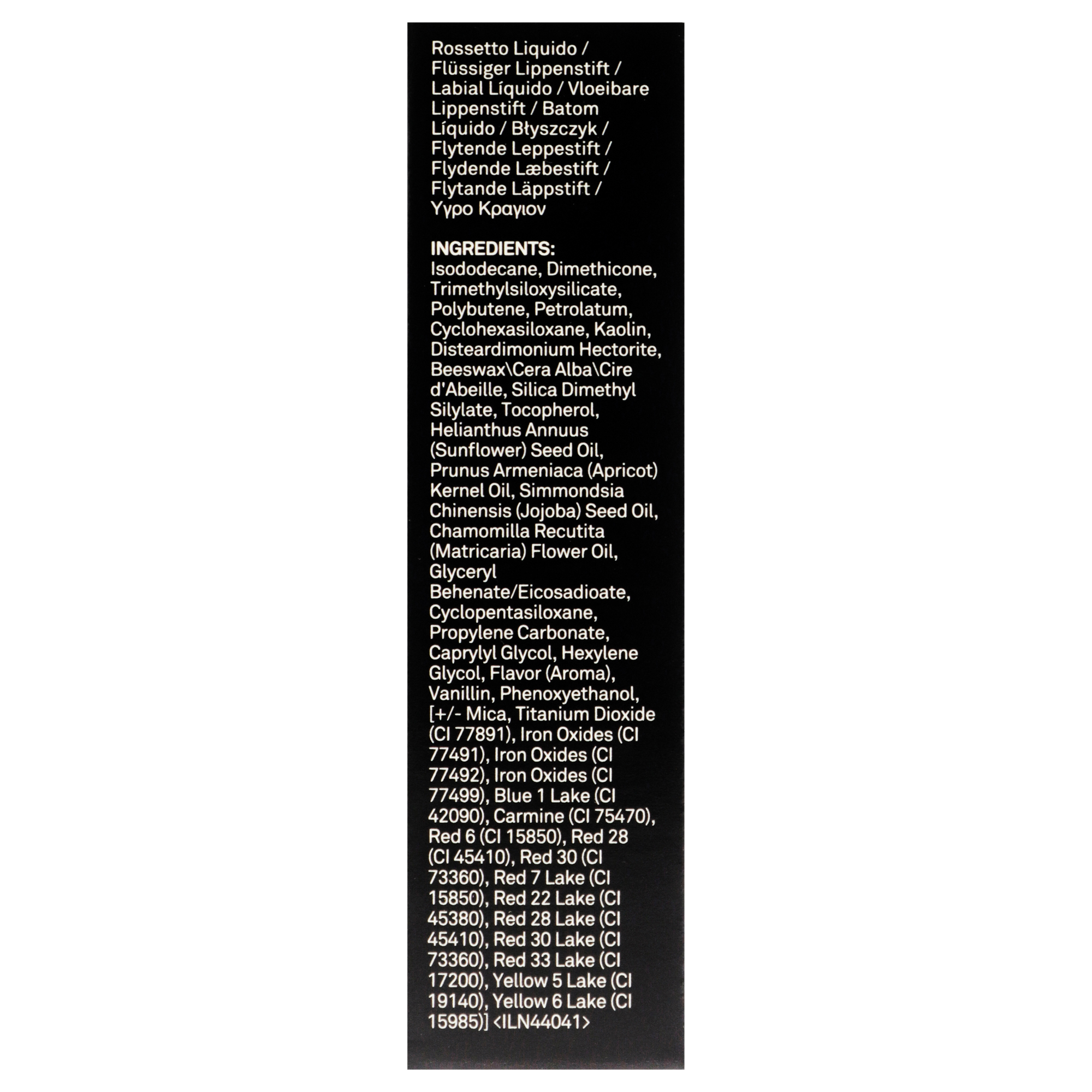 Rossetto Liquido / Flüssiger Lippenstift / Labial Líquido / Vloeibare Lippenstift / Batom Líquido / Błyszczyk / Flytende Leppestift / Flydende Læbestift / Flytande Läppstift / Υγρο Κραγιον

INGREDIENTS:
Isododecane, Dimethicone, Trimethylsiloxysilicate, Polybutene, Petrolatum, Cyclohexasiloxane, Kaolin, Disteardimonium Hectorite, Beeswax\Cera Alba\Cire d'Abeille, Silica Dimethyl Silylate, Tocopherol, Helianthus Annuus (Sunflower) Seed Oil, Prunus Armeniaca (Apricot) Kernel Oil, Simmondsia Chinensis (Jojoba) Seed Oil, Chamomilla Recutita (Matricaria) Flower Oil, Glyceryl Behenate/Eicosadioate, Cyclopentasiloxane, Propylene Carbonate, Caprylyl Glycol, Hexylene Glycol, Flavor (Aroma), Vanillin, Phenoxyethanol, [+/- Mica, Titanium Dioxide (CI 77891), Iron Oxides (CI 77491), Iron Oxides (CI 77492), Iron Oxides (CI 77499), Blue 1 Lake (CI 42090), Carmine (CI 75470), Red 6 (CI 15850), Red 28 (CI 45410), Red 30 (CI 73360), Red 7 Lake (CI 15850), Red 22 Lake (CI 45380), Red 28 Lake (CI 45410), Red 30 Lake (CI 73360), Red 33 Lake (CI 17200), Yellow 5 Lake (CI 19140), Yellow 6 Lake (CI 15985)] <ILN44041>